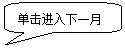 单击进入下一月